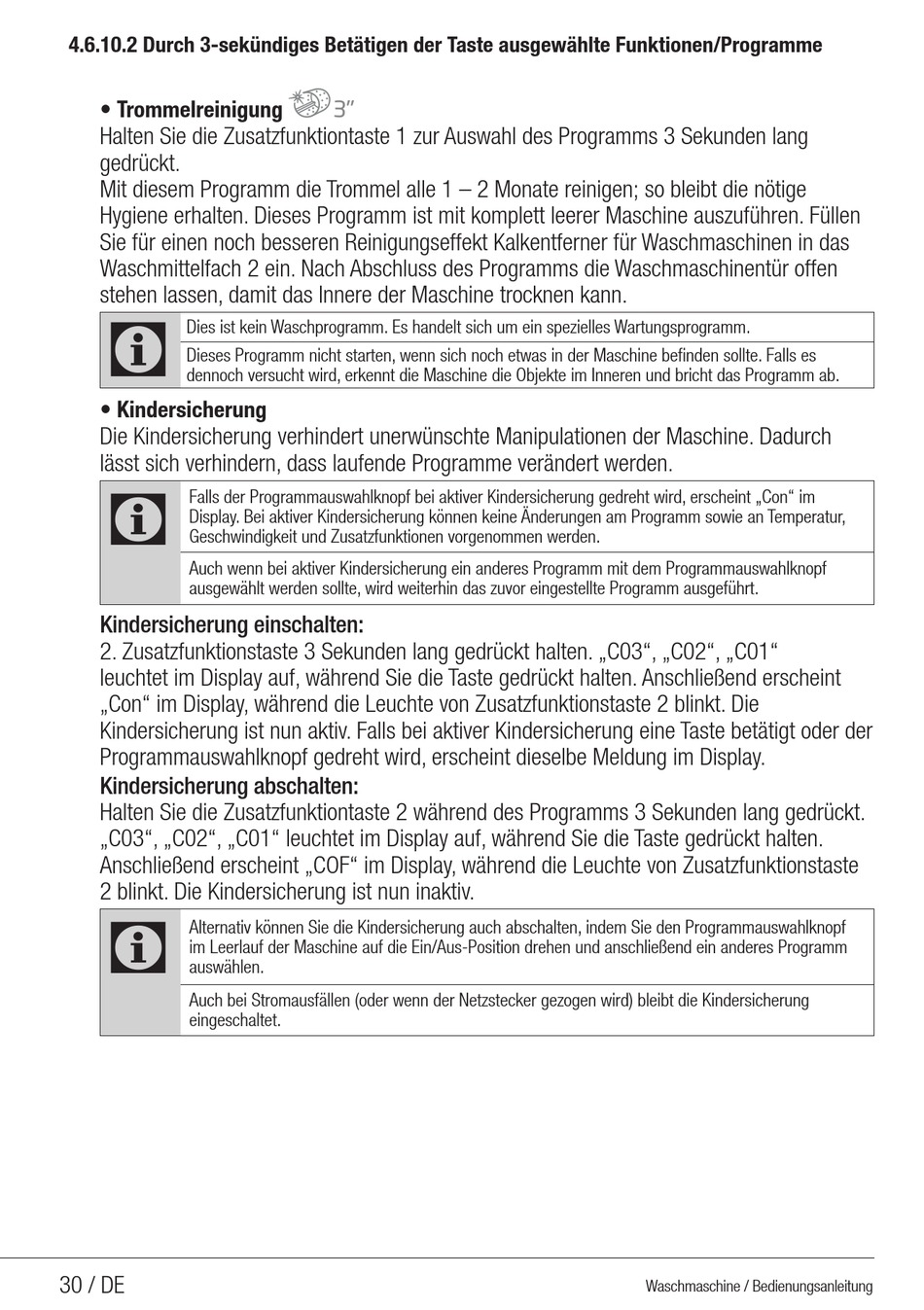 4.6.10.2 Durch 3-sekündiges Betätigen der Taste ausgewählte Funktionen/Programme

• Trommelreinigung 3"
Halten Sie die Zusatzfunktiontaste 1 zur Auswahl des Programms 3 Sekunden lang gedrückt.
Mit diesem Programm die Trommel alle 1 – 2 Monate reinigen; so bleibt die nötige Hygiene erhalten. Dieses Programm ist mit komplett leerer Maschine auszuführen. Füllen Sie für einen noch besseren Reinigungseffekt Kalkentferner für Waschmaschinen in das Waschmittelfach 2 ein. Nach Abschluss des Programms die Waschmaschinentür offen stehen lassen, damit das Innere der Maschine trocknen kann.

Dies ist kein Waschprogramm. Es handelt sich um ein spezielles Wartungsprogramm.

Dieses Programm nicht starten, wenn sich noch etwas in der Maschine befinden sollte. Falls es dennoch versucht wird, erkennt die Maschine die Objekte im Inneren und bricht das Programm ab.

• Kindersicherung
Die Kindersicherung verhindert unerwünschte Manipulationen der Maschine. Dadurch lässt sich verhindern, dass laufende Programme verändert werden.

Falls der Programmauswahlknopf bei aktiver Kindersicherung gedreht wird, erscheint „Con“ im Display. Bei aktiver Kindersicherung können keine Änderungen am Programm sowie an Temperatur, Geschwindigkeit und Zusatzfunktionen vorgenommen werden.

Auch wenn bei aktiver Kindersicherung ein anderes Programm mit dem Programmauswahlknopf ausgewählt werden sollte, wird weiterhin das zuvor eingestellte Programm ausgeführt.

Kindersicherung einschalten:
2. Zusatzfunktionstaste 3 Sekunden lang gedrückt halten. „C03“, „C02“, „C01“ leuchtet im Display auf, während Sie die Taste gedrückt halten. Anschließend erscheint „Con“ im Display, während die Leuchte von Zusatzfunktionstaste 2 blinkt. Die Kindersicherung ist nun aktiv. Falls bei aktiver Kindersicherung eine Taste betätigt oder der Programmauswahlknopf gedreht wird, erscheint dieselbe Meldung im Display.
Kindersicherung abschalten:
Halten Sie die Zusatzfunktiontaste 2 während des Programms 3 Sekunden lang gedrückt. „C03“, „C02“, „C01“ leuchtet im Display auf, während Sie die Taste gedrückt halten. Anschließend erscheint „COF“ im Display, während die Leuchte von Zusatzfunktionstaste 2 blinkt. Die Kindersicherung ist nun inaktiv.

Alternativ können Sie die Kindersicherung auch abschalten, indem Sie den Programmauswahlknopf im Leerlauf der Maschine auf die Ein/Aus-Position drehen und anschließend ein anderes Programm auswählen.

Auch bei Stromausfällen (oder wenn der Netzstecker gezogen wird) bleibt die Kindersicherung eingeschaltet.

30 / DE
Waschmaschine / Bedienungsanleitung